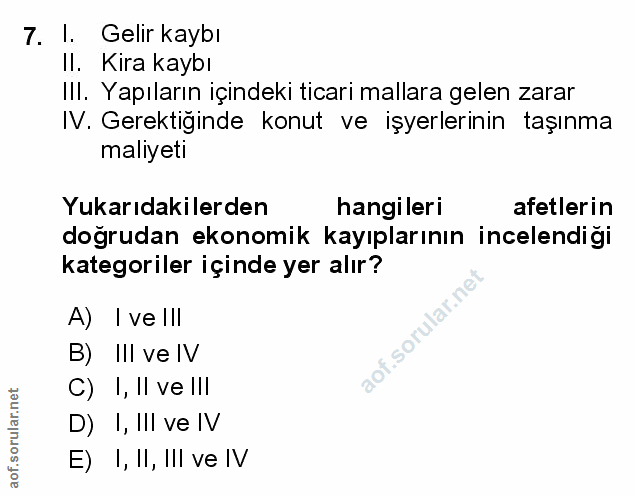 7. I. Gelir kaybı
II. Kira kaybı
III. Yapıların içindeki ticari mallara gelen zarar
IV. Gerektiğinde konut ve işyerlerinin taşınma maliyeti

Yukarıdakilerden hangileri afetlerin doğrudan ekonomik kayıplarının incelendiği kategoriler içinde yer alır?

A) I ve III
B) III ve IV
C) I, II ve III
D) I, III ve IV
E) I, II, III ve IV

aof.sorular.net

aof.sorular.net